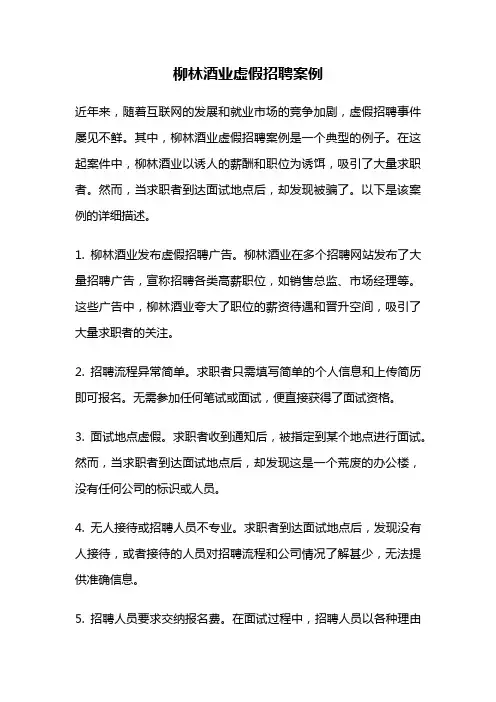 柳林酒业虚假招聘案例

近年来，随着互联网的发展和就业市场的竞争加剧，虚假招聘事件屡见不鲜。其中，柳林酒业虚假招聘案例是一个典型的例子。在这起案件中，柳林酒业以诱人的薪酬和职位为诱饵，吸引了大量求职者。然而，当求职者到达面试地点后，却发现被骗了。以下是该案例的详细描述。

1. 柳林酒业发布虚假招聘广告。柳林酒业在多个招聘网站发布了大量招聘广告，宣称招聘各类高薪职位，如销售总监、市场经理等。这些广告中，柳林酒业夸大了职位的薪资待遇和晋升空间，吸引了大量求职者的关注。

2. 招聘流程异常简单。求职者只需填写简单的个人信息和上传简历即可报名。无需参加任何笔试或面试，便直接获得了面试资格。

3. 面试地点虚假。求职者收到通知后，被指定到某个地点进行面试。然而，当求职者到达面试地点后，却发现这是一个荒废的办公楼，没有任何公司的标识或人员。

4. 无人接待或招聘人员不专业。求职者到达面试地点后，发现没有人接待，或者接待的人员对招聘流程和公司情况了解甚少，无法提供准确信息。

5. 招聘人员要求交纳报名费。在面试过程中，招聘人员以各种理由